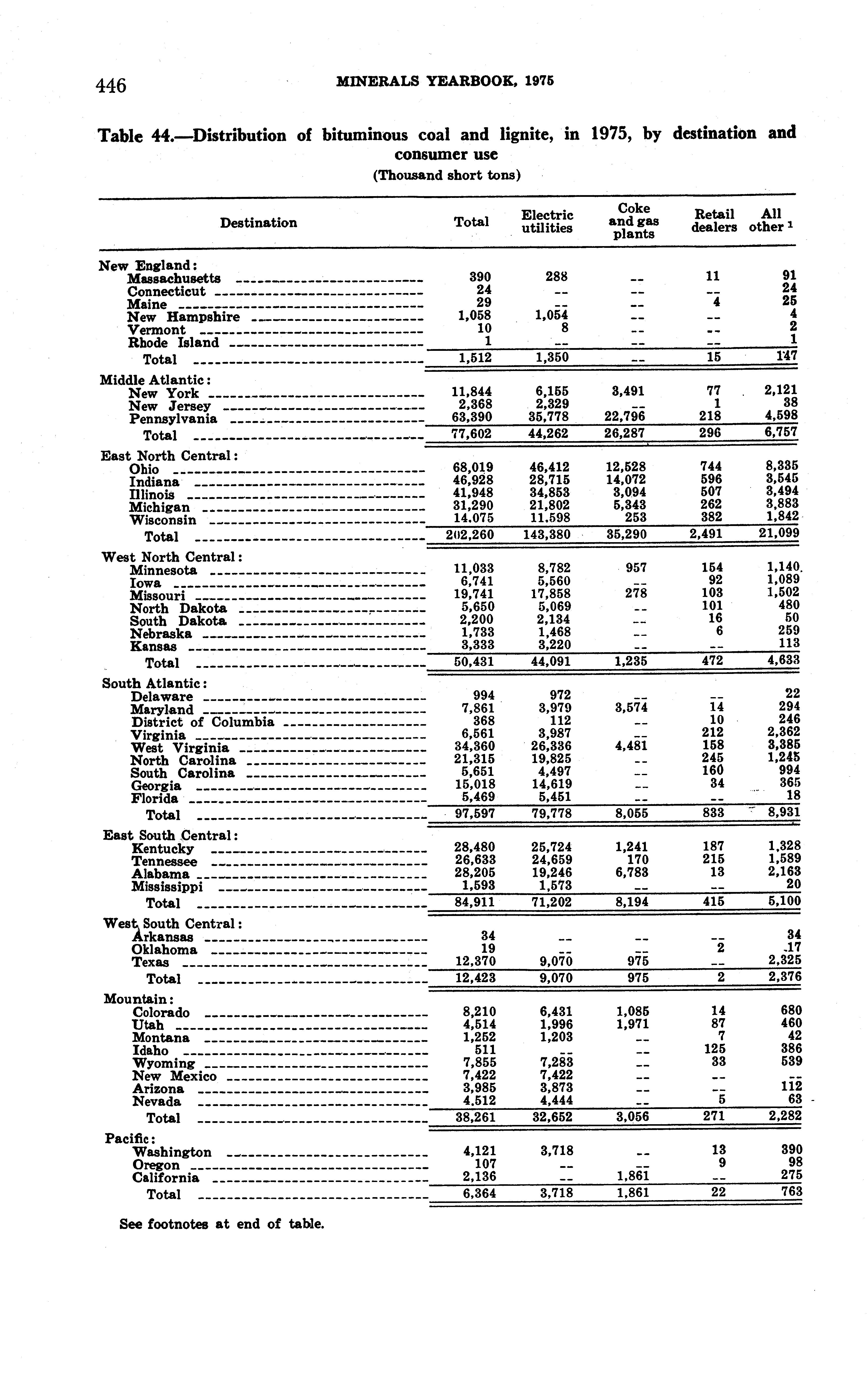 446 MINERALS YEARBOOK, 1975

Table 44.—Distribution of bituminous coal and lignite, in 1975, by destination and consumer use

(Thousand short tons)

| Destination | Total | Electric utilities | Coke and gas plants | Retail dealers | All other $^1$ |
|---|---|---|---|---|---|
| New England: | | | | | |
| Massachusetts | 390 | 288 | -- | 11 | 91 |
| Connecticut | 24 | -- | -- | -- | 24 |
| Maine | 29 | -- | -- | 4 | 25 |
| New Hampshire | 1,058 | 1,054 | -- | -- | 4 |
| Vermont | 10 | 8 | -- | -- | 2 |
| Rhode Island | 1 | -- | -- | -- | 1 |
| Total | 1,512 | 1,350 | -- | 15 | 147 |
| Middle Atlantic: | | | | | |
| New York | 11,844 | 6,155 | 3,491 | 77 | 2,121 |
| New Jersey | 2,368 | 2,329 | -- | 1 | 38 |
| Pennsylvania | 63,390 | 35,778 | 22,796 | 218 | 4,598 |
| Total | 77,602 | 44,262 | 26,287 | 296 | 6,757 |
| East North Central: | | | | | |
| Ohio | 68,019 | 46,412 | 12,528 | 744 | 8,335 |
| Indiana | 46,928 | 28,715 | 14,072 | 596 | 3,545 |
| Illinois | 41,948 | 34,853 | 3,094 | 507 | 3,494 |
| Michigan | 31,290 | 21,802 | 5,343 | 262 | 3,883 |
| Wisconsin | 14,075 | 11,598 | 253 | 382 | 1,842 |
| Total | 202,260 | 143,380 | 35,290 | 2,491 | 21,099 |
| West North Central: | | | | | |
| Minnesota | 11,033 | 8,782 | 957 | 154 | 1,140 |
| Iowa | 6,741 | 5,560 | -- | 92 | 1,089 |
| Missouri | 19,741 | 17,858 | 278 | 103 | 1,502 |
| North Dakota | 5,650 | 5,069 | -- | 101 | 480 |
| South Dakota | 2,200 | 2,134 | -- | 16 | 50 |
| Nebraska | 1,733 | 1,468 | -- | 6 | 259 |
| Kansas | 3,333 | 3,220 | -- | -- | 113 |
| Total | 50,431 | 44,091 | 1,235 | 472 | 4,633 |
| South Atlantic: | | | | | |
| Delaware | 994 | 972 | -- | -- | 22 |
| Maryland | 7,861 | 3,979 | 3,574 | 14 | 294 |
| District of Columbia | 368 | 112 | -- | 10 | 246 |
| Virginia | 6,561 | 3,987 | -- | 212 | 2,362 |
| West Virginia | 34,360 | 26,336 | 4,481 | 158 | 3,385 |
| North Carolina | 21,315 | 19,825 | -- | 245 | 1,245 |
| South Carolina | 5,651 | 4,497 | -- | 160 | 994 |
| Georgia | 15,018 | 14,619 | -- | 34 | 365 |
| Florida | 5,469 | 5,451 | -- | -- | 18 |
| Total | 97,597 | 79,778 | 8,055 | 833 | 8,931 |
| East South Central: | | | | | |
| Kentucky | 28,480 | 25,724 | 1,241 | 187 | 1,328 |
| Tennessee | 26,633 | 24,659 | 170 | 215 | 1,589 |
| Alabama | 28,205 | 19,246 | 6,783 | 13 | 2,163 |
| Mississippi | 1,593 | 1,573 | -- | -- | 20 |
| Total | 84,911 | 71,202 | 8,194 | 415 | 5,100 |
| West South Central: | | | | | |
| Arkansas | 34 | -- | -- | -- | 34 |
| Oklahoma | 19 | -- | -- | 2 | 17 |
| Texas | 12,370 | 9,070 | 975 | -- | 2,325 |
| Total | 12,423 | 9,070 | 975 | 2 | 2,376 |
| Mountain: | | | | | |
| Colorado | 8,210 | 6,431 | 1,085 | 14 | 680 |
| Utah | 4,514 | 1,996 | 1,971 | 87 | 460 |
| Montana | 1,252 | 1,203 | -- | 7 | 42 |
| Idaho | 511 | -- | -- | 125 | 386 |
| Wyoming | 7,855 | 7,283 | -- | 33 | 539 |
| New Mexico | 7,422 | 7,422 | -- | -- | -- |
| Arizona | 3,985 | 3,873 | -- | -- | 112 |
| Nevada | 4,512 | 4,444 | -- | 5 | 63 |
| Total | 38,261 | 32,652 | 3,056 | 271 | 2,282 |
| Pacific: | | | | | |
| Washington | 4,121 | 3,718 | -- | 13 | 390 |
| Oregon | 107 | -- | -- | 9 | 98 |
| California | 2,136 | -- | 1,861 | -- | 275 |
| Total | 6,364 | 3,718 | 1,861 | 22 | 763 |

See footnotes at end of table.